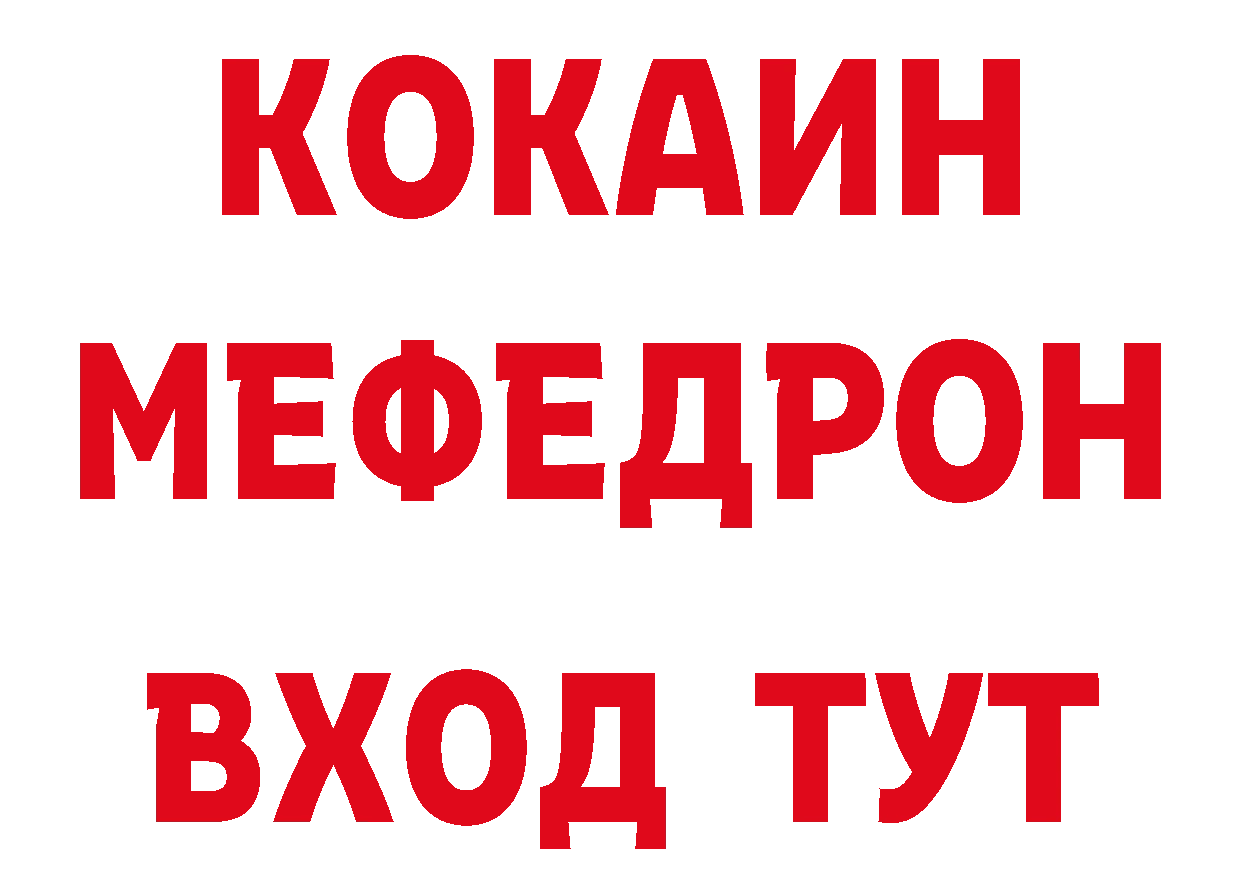 КОКАИН
МЕФЕДРОН
ВХОД ТУТ